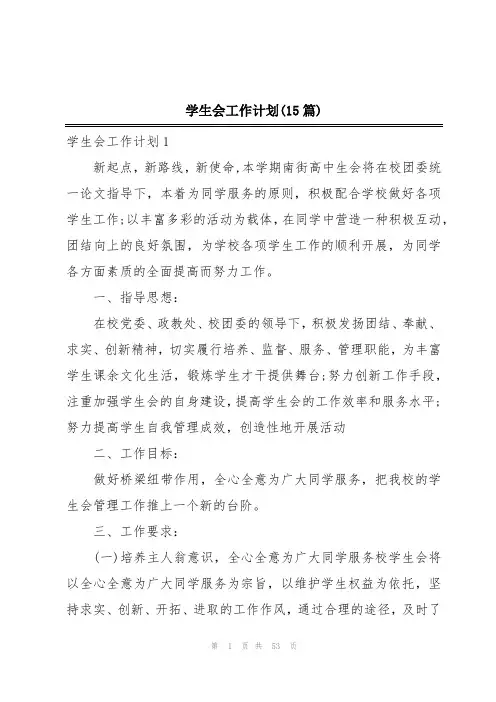 学生会工作计划(15篇)

学生会工作计划1

新起点，新路线，新使命，本学期南街高中生会将在校团委统一论文指导下，本着为同学服务的原则，积极配合学校做好各项学生工作;以丰富多彩的活动为载体，在同学中营造一种积极互动，团结向上的良好氛围，为学校各项学生工作的顺利开展，为同学各方面素质的全面提高而努力工作。

一、指导思想：

在校党委、政教处、校团委的领导下，积极发扬团结、奉献、求实、创新精神，切实履行培养、监督、服务、管理职能，为丰富学生课余文化生活，锻炼学生才干提供舞台;努力创新工作手段，注重加强学生会的自身建设，提高学生会的工作效率和服务水平;努力提高学生自我管理成效，创造性地开展活动

二、工作目标：

做好桥梁纽带作用，全心全意为广大同学服务，把我校的学生会管理工作推上一个新的台阶。

三、工作要求：

(一)培养主人翁意识，全心全意为广大同学服务校学生会将以全心全意为广大同学服务为宗旨，以维护学生权益为依托，坚持求实、创新、开拓、进取的工作作风，通过合理的途径，及时了

第 1 页 共 53 页